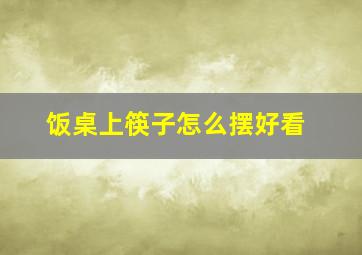 饭桌上筷子怎么摆好看